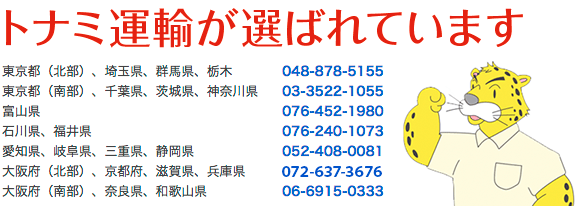 トナミ運輸が選ばれています

| | |
|---|---|
| 東京都（北部）、埼玉県、群馬県、栃木 | 048-878-5155 |
| 東京都（南部）、千葉県、茨城県、神奈川県 | 03-3522-1055 |
| 富山県 | 076-452-1980 |
| 石川県、福井県 | 076-240-1073 |
| 愛知県、岐阜県、三重県、静岡県 | 052-408-0081 |
| 大阪府（北部）、京都府、滋賀県、兵庫県 | 072-637-3676 |
| 大阪府（南部）、奈良県、和歌山県 | 06-6915-0333 |